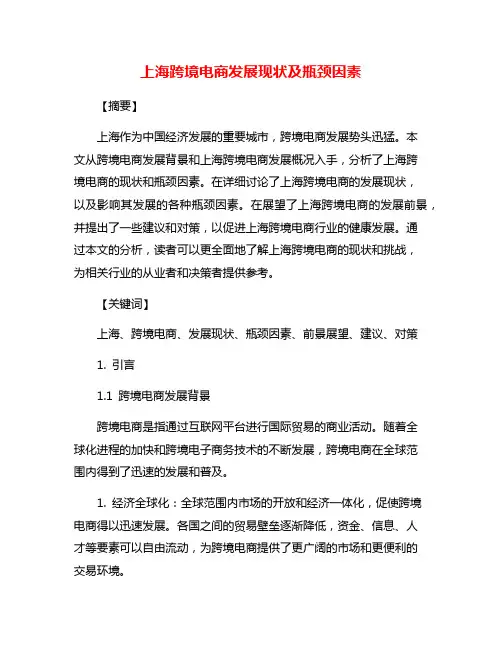 上海跨境电商发展现状及瓶颈因素

【摘要】

上海作为中国经济发展的重要城市，跨境电商发展势头迅猛。本文从跨境电商发展背景和上海跨境电商发展概况入手，分析了上海跨境电商的现状和瓶颈因素。在详细讨论了上海跨境电商的发展现状，以及影响其发展的各种瓶颈因素。在展望了上海跨境电商的发展前景，并提出了一些建议和对策，以促进上海跨境电商行业的健康发展。通过本文的分析，读者可以更全面地了解上海跨境电商的现状和挑战，为相关行业的从业者和决策者提供参考。

【关键词】

上海、跨境电商、发展现状、瓶颈因素、前景展望、建议、对策

1. 引言

1.1 跨境电商发展背景

跨境电商是指通过互联网平台进行国际贸易的商业活动。随着全球化进程的加快和跨境电子商务技术的不断发展，跨境电商在全球范围内得到了迅速的发展和普及。

1. 经济全球化：全球范围内市场的开放和经济一体化，促使跨境电商得以迅速发展。各国之间的贸易壁垒逐渐降低，资金、信息、人才等要素可以自由流动，为跨境电商提供了更广阔的市场和更便利的交易环境。